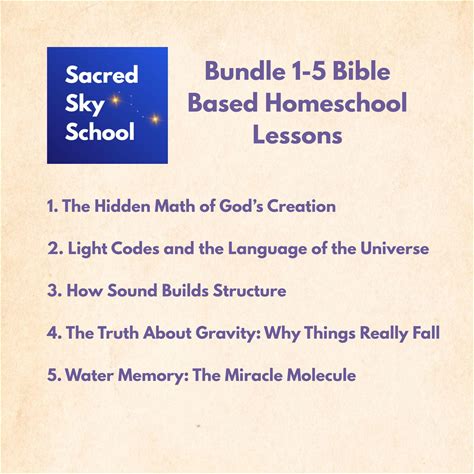 Sacred Sky School

Bundle 1-5 Bible Based Homeschool Lessons

1. The Hidden Math of God's Creation

2. Light Codes and the Language of the Universe

3. How Sound Builds Structure

4. The Truth About Gravity: Why Things Really Fall

5. Water Memory: The Miracle Molecule